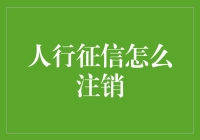 人行征信怎么注销